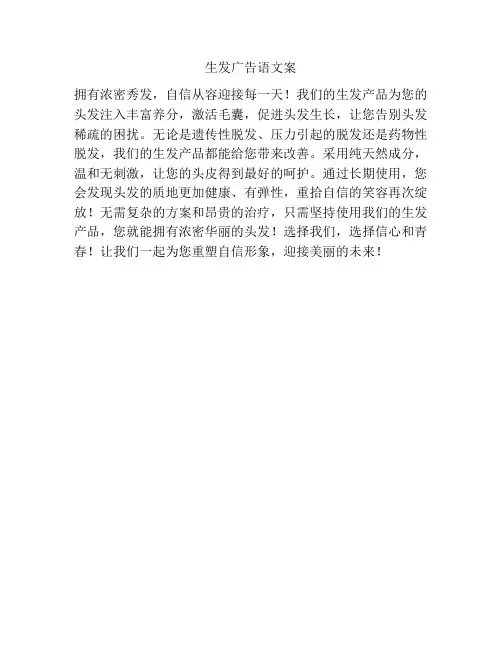 生发广告语文案

拥有浓密秀发，自信从容迎接每一天！我们的生发产品为您的头发注入丰富养分，激活毛囊，促进头发生长，让您告别头发稀疏的困扰。无论是遗传性脱发、压力引起的脱发还是药物性脱发，我们的生发产品都能给您带来改善。采用纯天然成分，温和无刺激，让您的头皮得到最好的呵护。通过长期使用，您会发现头发的质地更加健康、有弹性，重拾自信的笑容再次绽放！无需复杂的方案和昂贵的治疗，只需坚持使用我们的生发产品，您就能拥有浓密华丽的头发！选择我们，选择信心和青春！让我们一起为您重塑自信形象，迎接美丽的未来！